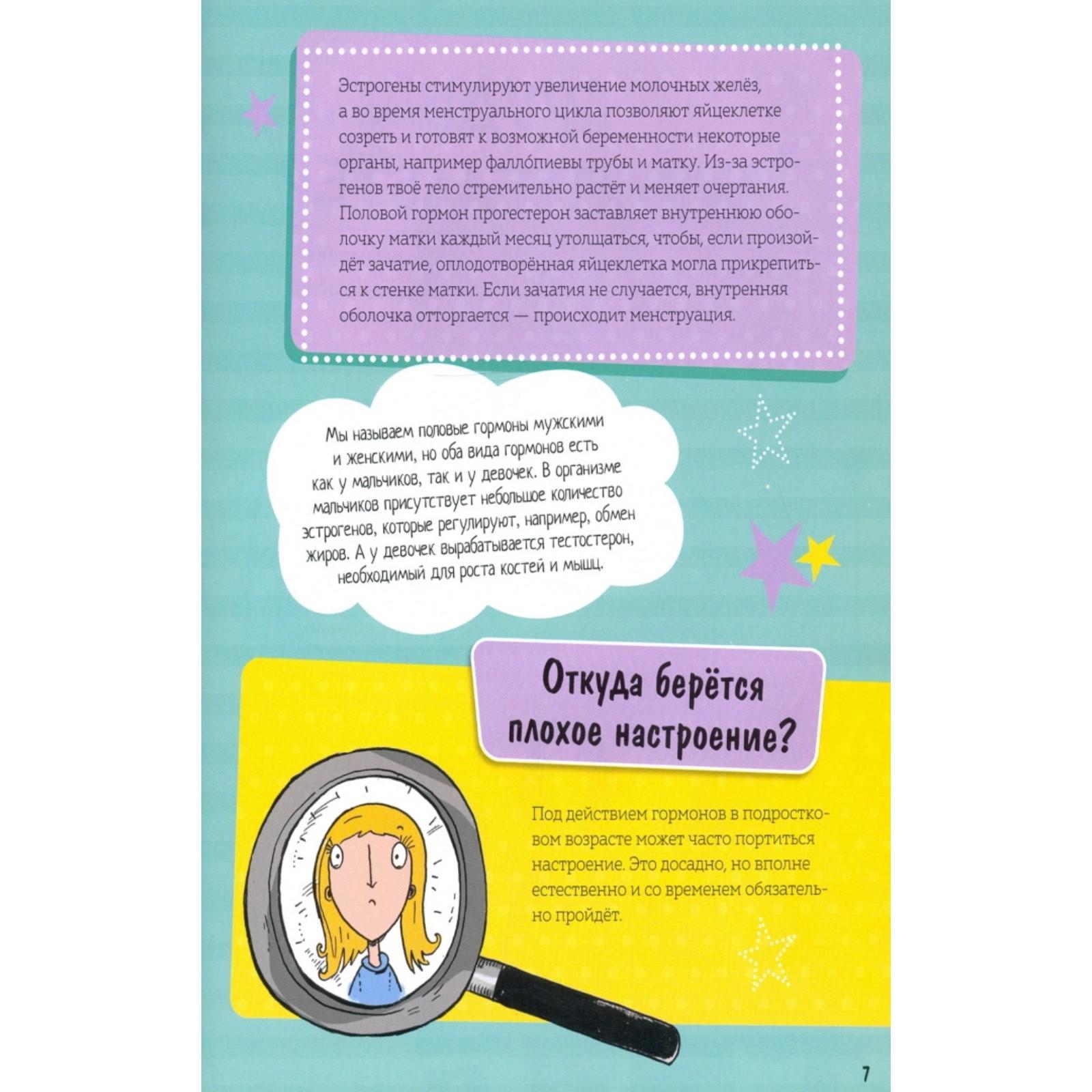 Эстрогены стимулируют увеличение молочных желёз, а во время менструального цикла позволяют яйцеклетке созреть и готовят к возможной беременности некоторые органы, например фалло́пиевы трубы и матку. Из-за эстрогенов твоё тело стремительно растёт и меняет очертания. Половой гормон прогестерон заставляет внутреннюю оболочку матки каждый месяц утолщаться, чтобы, если произойдёт зачатие, оплодотворённая яйцеклетка могла прикрепиться к стенке матки. Если зачатия не случается, внутренняя оболочка отторгается — происходит менструация.

Мы называем половые гормоны мужскими и женскими, но оба вида гормонов есть как у мальчиков, так и у девочек. В организме мальчиков присутствует небольшое количество эстрогенов, которые регулируют, например, обмен жиров. А у девочек вырабатывается тестостерон, необходимый для роста костей и мышц.

Откуда берётся плохое настроение?

Под действием гормонов в подростковом возрасте может часто портиться настроение. Это досадно, но вполне естественно и со временем обязательно пройдёт.

7